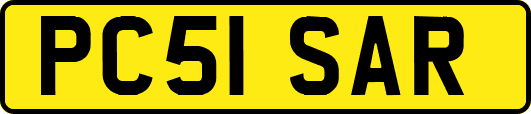 PC51 SAR